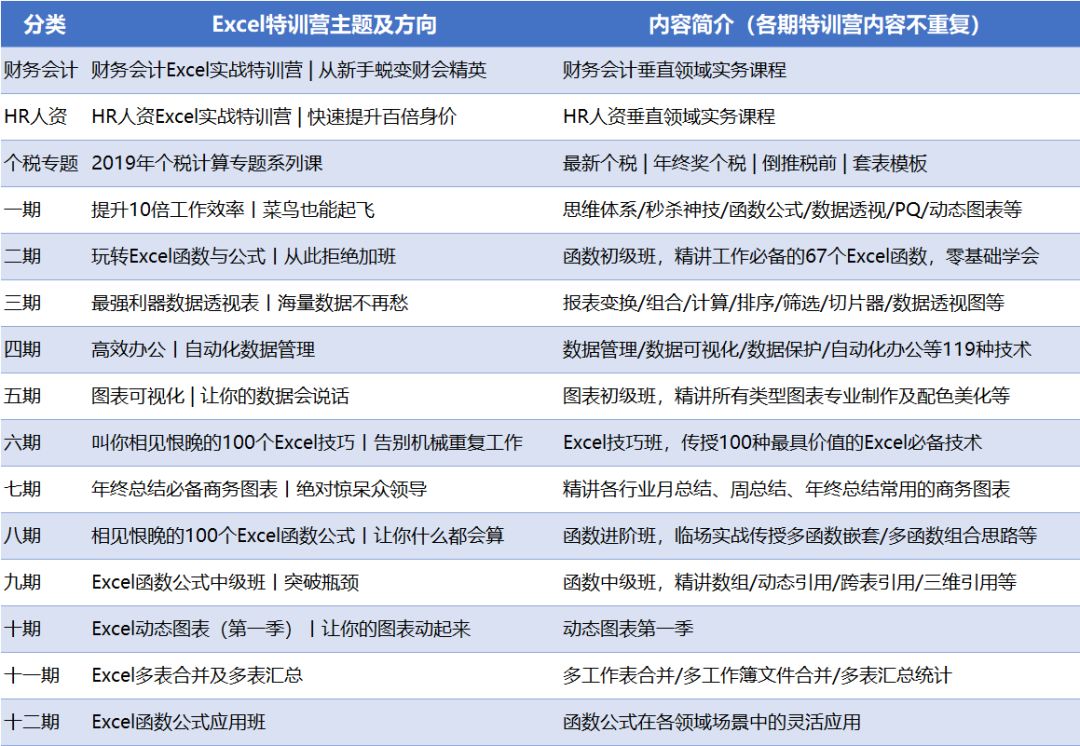 | 分类 | Excel特训营主题及方向 | 内容简介（各期特训营内容不重复） |
|---|---|---|
| 财务会计 | 财务会计Excel实战特训营 \| 从新手蜕变财会精英 | 财务会计垂直领域实务课程 |
| HR人资 | HR人资Excel实战特训营 \| 快速提升百倍身价 | HR人资垂直领域实务课程 |
| 个税专题 | 2019年个税计算专题系列课 | 最新个税 \| 年终奖个税 \| 倒推税前 \| 套表模板 |
| 一期 | 提升10倍工作效率 \| 菜鸟也能起飞 | 思维体系/秒杀神技/函数公式/数据透视/PQ/动态图表等 |
| 二期 | 玩转Excel函数与公式 \| 从此拒绝加班 | 函数初级班，精讲工作必备的67个Excel函数，零基础学会 |
| 三期 | 最强利器数据透视表 \| 海量数据不再愁 | 报表变换/组合/计算/排序/筛选/切片器/数据透视图等 |
| 四期 | 高效办公 \| 自动化数据管理 | 数据管理/数据可视化/数据保护/自动化办公等119种技术 |
| 五期 | 图表可视化 \| 让你的数据会说话 | 图表初级班，精讲所有类型图表专业制作及配色美化等 |
| 六期 | 叫你相见恨晚的100个Excel技巧 \| 告别机械重复工作 | Excel技巧班，传授100种最具价值的Excel必备技术 |
| 七期 | 年终总结必备商务图表 \| 绝对惊呆众领导 | 精讲各行业月总结、周总结、年终总结常用的商务图表 |
| 八期 | 相见恨晚的100个Excel函数公式 \| 让你什么都会算 | 函数进阶班，临场实战传授多函数嵌套/多函数组合思路等 |
| 九期 | Excel函数公式中级班 \| 突破瓶颈 | 函数中级班，精讲数组/动态引用/跨表引用/三维引用等 |
| 十期 | Excel动态图表（第一季） \| 让你的图表动起来 | 动态图表第一季 |
| 十一期 | Excel多表合并及多表汇总 | 多工作表合并/多工作簿文件合并/多表汇总统计 |
| 十二期 | Excel函数公式应用班 | 函数公式在各领域场景中的灵活应用 |